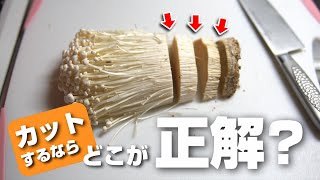 カット
するなら
どこが 正解？